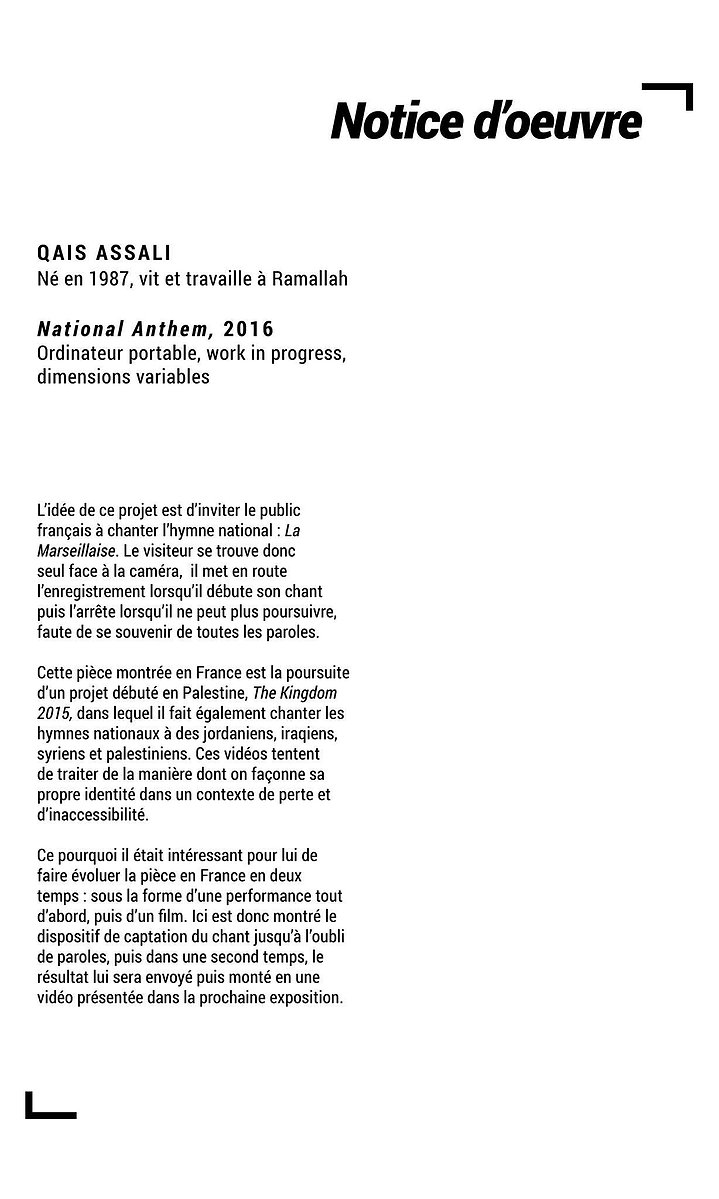 Notice d'oeuvre

QAIS ASSALI
Né en 1987, vit et travaille à Ramallah

National Anthem, 2016
Ordinateur portable, work in progress, dimensions variables

L'idée de ce projet est d'inviter le public français à chanter l'hymne national : La Marseillaise. Le visiteur se trouve donc seul face à la caméra, il met en route l'enregistrement lorsqu'il débute son chant puis l'arrête lorsqu'il ne peut plus poursuivre, faute de se souvenir de toutes les paroles.

Cette pièce montrée en France est la poursuite d'un projet débuté en Palestine, The Kingdom 2015, dans lequel il fait également chanter les hymnes nationaux à des jordaniens, iraqiens, syriens et palestiniens. Ces vidéos tentent de traiter de la manière dont on façonne sa propre identité dans un contexte de perte et d'inaccessibilité.

Ce pourquoi il était intéressant pour lui de faire évoluer la pièce en France en deux temps : sous la forme d'une performance tout d'abord, puis d'un film. Ici est donc montré le dispositif de captation du chant jusqu'à l'oubli de paroles, puis dans une second temps, le résultat lui sera envoyé puis monté en une vidéo présentée dans la prochaine exposition.